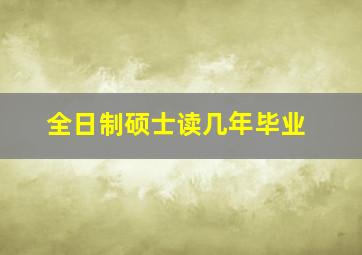 全日制硕士读几年毕业